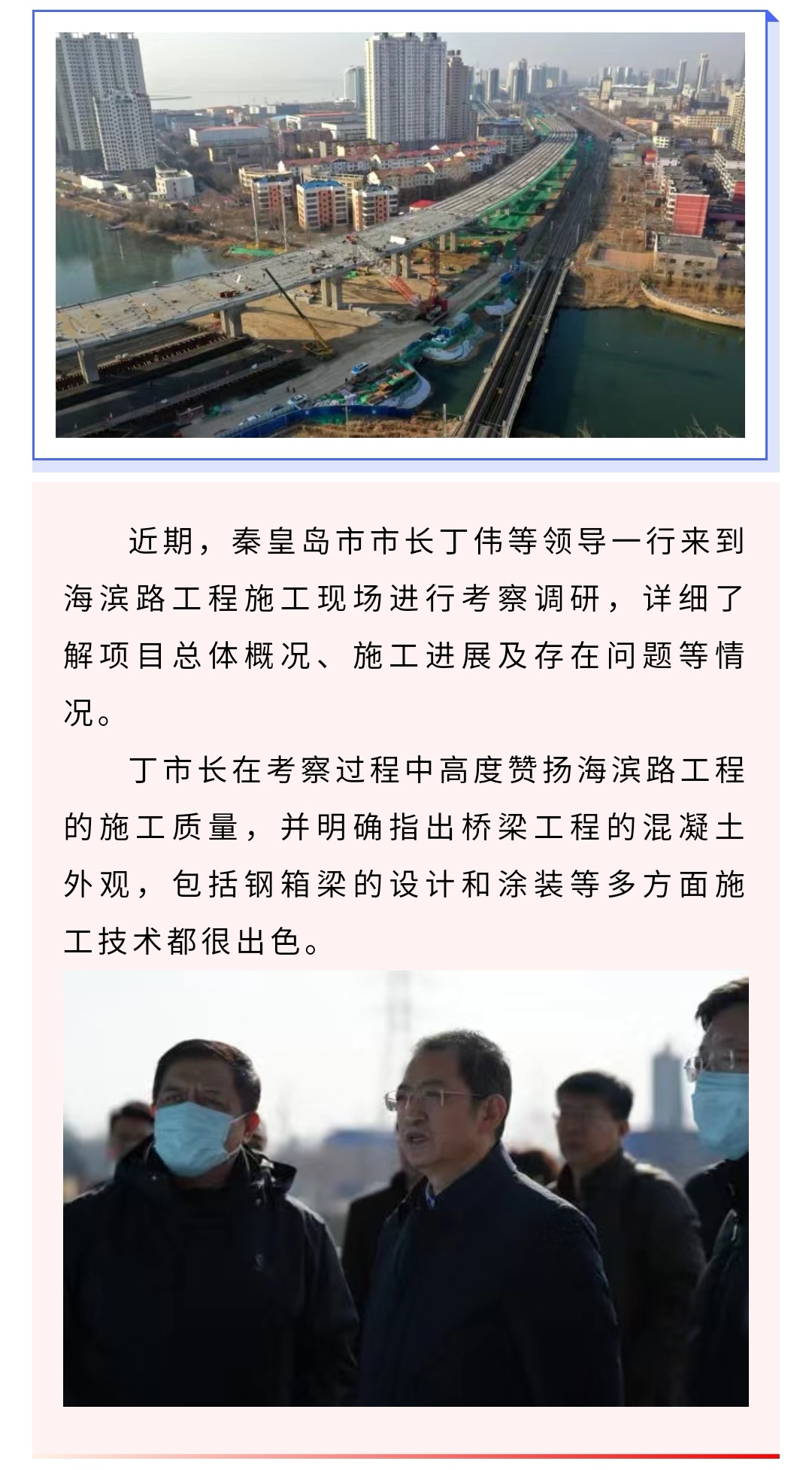 近期，秦皇岛市市长丁伟等领导一行来到海滨路工程施工现场进行考察调研，详细了解项目总体概况、施工进展及存在问题等情况。

丁市长在考察过程中高度赞扬海滨路工程的施工质量，并明确指出桥梁工程的混凝土外观，包括钢箱梁的设计和涂装等多方面施工技术都很出色。